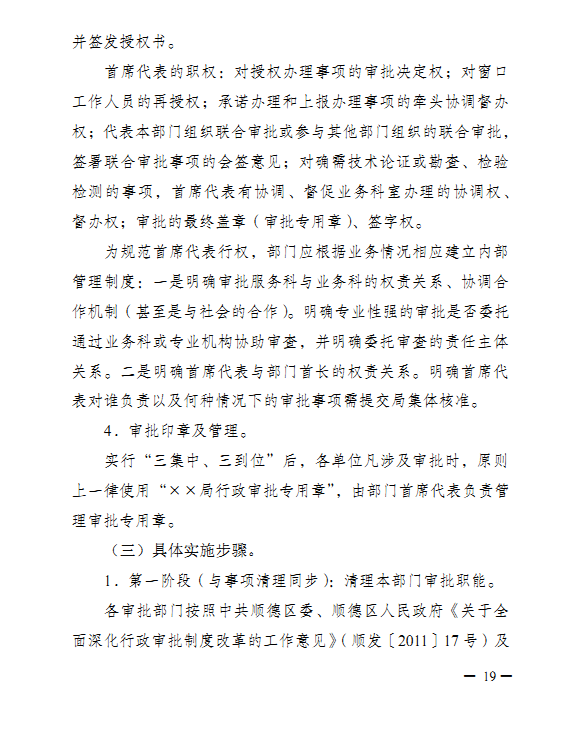 并签发授权书。

首席代表的职权：对授权办理事项的审批决定权；对窗口工作人员的再授权；承诺办理和上报办理事项的牵头协调督办权；代表本部门组织联合审批或参与其他部门组织的联合审批，签署联合审批事项的会签意见；对确需技术论证或勘查、检验检测的事项，首席代表有协调、督促业务科室办理的协调权、督办权；审批的最终盖章（审批专用章）、签字权。

为规范首席代表行权，部门应根据业务情况相应建立内部管理制度：一是明确审批服务科与业务科的权责关系、协调合作机制（甚至是与社会的合作）。明确专业性强的审批是否委托通过业务科或专业机构协助审查，并明确委托审查的责任主体关系。二是明确首席代表与部门首长的权责关系。明确首席代表对谁负责以及何种情况下的审批事项需提交局集体核准。

4．审批印章及管理。

实行“三集中、三到位”后，各单位凡涉及审批时，原则上一律使用“××局行政审批专用章”，由部门首席代表负责管理审批专用章。

（三）具体实施步骤。

1．第一阶段（与事项清理同步）：清理本部门审批职能。

各审批部门按照中共顺德区委、顺德区人民政府《关于全面深化行政审批制度改革的工作意见》（顺发〔2011〕17号）及

— 19 —